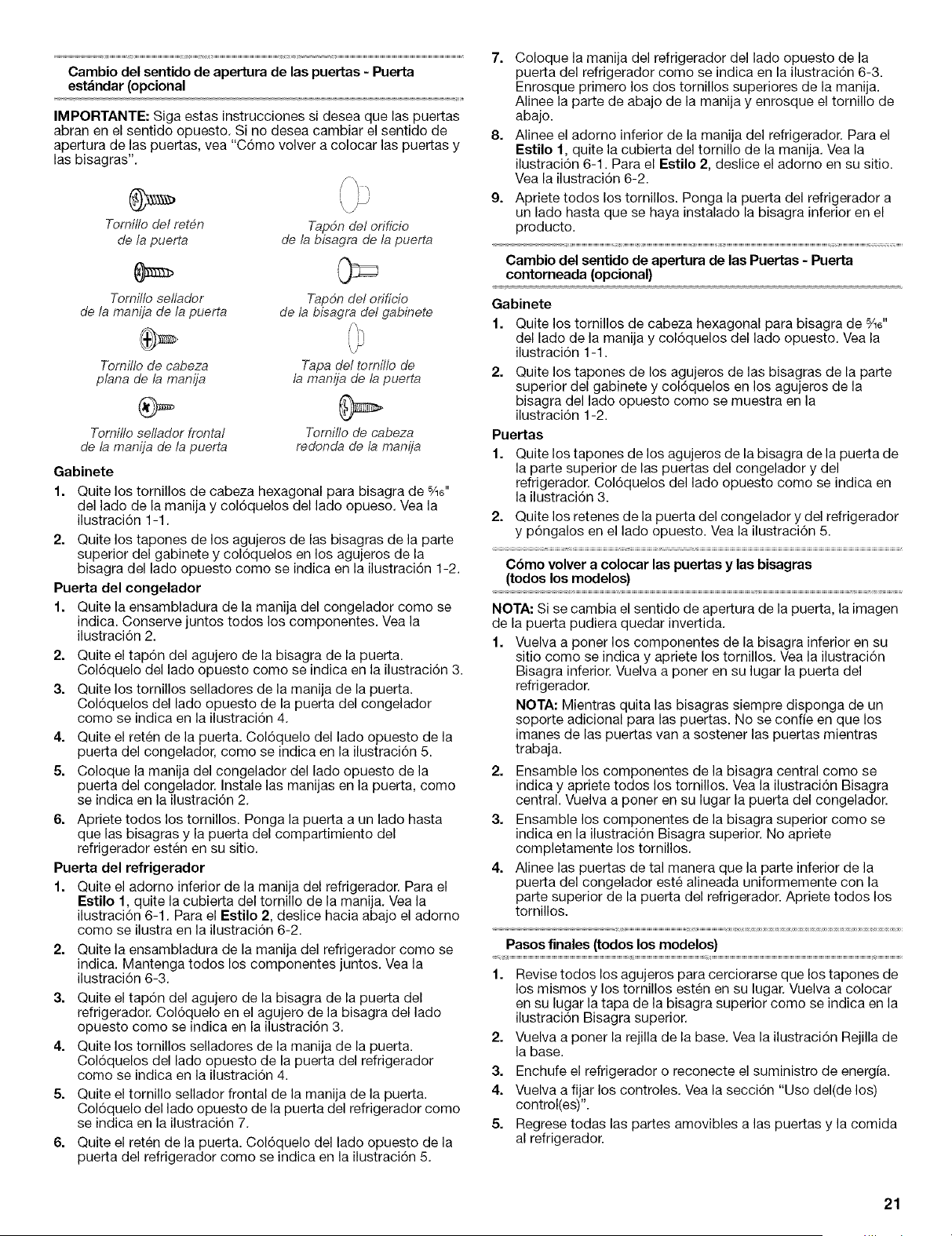 Cambio del sentido de apertura de las puertas - Puerta estándar (opcional

IMPORTANTE: Siga estas instrucciones si desea que las puertas abran en el sentido opuesto. Si no desea cambiar el sentido de apertura de las puertas, vea "Cómo volver a colocar las puertas y las bisagras".

Tornillo del retén de la puerta

Tapón del orificio de la bisagra de la puerta

Tornillo sellador de la manija de la puerta

Tapón del orificio de la bisagra del gabinete

Tornillo de cabeza plana de la manija

Tapa del tornillo de la manija de la puerta

Tornillo sellador frontal de la manija de la puerta

Tornillo de cabeza redonda de la manija

Gabinete
1. Quite los tornillos de cabeza hexagonal para bisagra de $\frac{5}{16}$" del lado de la manija y colóquelos del lado opueso. Vea la ilustración 1-1.
2. Quite los tapones de los agujeros de las bisagras de la parte superior del gabinete y colóquelos en los agujeros de la bisagra del lado opuesto como se indica en la ilustración 1-2.

Puerta del congelador
1. Quite la ensambladura de la manija del congelador como se indica. Conserve juntos todos los componentes. Vea la ilustración 2.
2. Quite el tapón del agujero de la bisagra de la puerta. Colóquelo del lado opuesto como se indica en la ilustración 3.
3. Quite los tornillos selladores de la manija de la puerta. Colóquelos del lado opuesto de la puerta del congelador como se indica en la ilustración 4.
4. Quite el retén de la puerta. Colóquelo del lado opuesto de la puerta del congelador, como se indica en la ilustración 5.
5. Coloque la manija del congelador del lado opuesto de la puerta del congelador. Instale las manijas en la puerta, como se indica en la ilustración 2.
6. Apriete todos los tornillos. Ponga la puerta a un lado hasta que las bisagras y la puerta del compartimiento del refrigerador estén en su sitio.

Puerta del refrigerador
1. Quite el adorno inferior de la manija del refrigerador. Para el Estilo 1, quite la cubierta del tornillo de la manija. Vea la ilustración 6-1. Para el Estilo 2, deslice hacia abajo el adorno como se ilustra en la ilustración 6-2.
2. Quite la ensambladura de la manija del refrigerador como se indica. Mantenga todos los componentes juntos. Vea la ilustración 6-3.
3. Quite el tapón del agujero de la bisagra de la puerta del refrigerador. Colóquelo en el agujero de la bisagra del lado opuesto como se indica en la ilustración 3.
4. Quite los tornillos selladores de la manija de la puerta. Colóquelos del lado opuesto de la puerta del refrigerador como se indica en la ilustración 4.
5. Quite el tornillo sellador frontal de la manija de la puerta. Colóquelo del lado opuesto de la puerta del refrigerador como se indica en la ilustración 7.
6. Quite el retén de la puerta. Colóquelo del lado opuesto de la puerta del refrigerador como se indica en la ilustración 5.
7. Coloque la manija del refrigerador del lado opuesto de la puerta del refrigerador como se indica en la ilustración 6-3. Enrosque primero los dos tornillos superiores de la manija. Alinee la parte de abajo de la manija y enrosque el tornillo de abajo.
8. Alinee el adorno inferior de la manija del refrigerador. Para el Estilo 1, quite la cubierta del tornillo de la manija. Vea la ilustración 6-1. Para el Estilo 2, deslice el adorno en su sitio. Vea la ilustración 6-2.
9. Apriete todos los tornillos. Ponga la puerta del refrigerador a un lado hasta que se haya instalado la bisagra inferior en el producto.

Cambio del sentido de apertura de las Puertas - Puerta contorneada (opcional)

Gabinete
1. Quite los tornillos de cabeza hexagonal para bisagra de $\frac{5}{16}$" del lado de la manija y colóquelos del lado opuesto. Vea la ilustración 1-1.
2. Quite los tapones de los agujeros de las bisagras de la parte superior del gabinete y colóquelos en los agujeros de la bisagra del lado opuesto como se muestra en la ilustración 1-2.

Puertas
1. Quite los tapones de los agujeros de la bisagra de la puerta de la parte superior de las puertas del congelador y del refrigerador. Colóquelos del lado opuesto como se indica en la ilustración 3.
2. Quite los retenes de la puerta del congelador y del refrigerador y póngalos en el lado opuesto. Vea la ilustración 5.

Cómo volver a colocar las puertas y las bisagras (todos los modelos)

NOTA: Si se cambia el sentido de apertura de la puerta, la imagen de la puerta pudiera quedar invertida.
1. Vuelva a poner los componentes de la bisagra inferior en su sitio como se indica y apriete los tornillos. Vea la ilustración Bisagra inferior. Vuelva a poner en su lugar la puerta del refrigerador.
NOTA: Mientras quita las bisagras siempre disponga de un soporte adicional para las puertas. No se confíe en que los imanes de las puertas van a sostener las puertas mientras trabaja.
2. Ensamble los componentes de la bisagra central como se indica y apriete todos los tornillos. Vea la ilustración Bisagra central. Vuelva a poner en su lugar la puerta del congelador.
3. Ensamble los componentes de la bisagra superior como se indica en la ilustración Bisagra superior. No apriete completamente los tornillos.
4. Alinee las puertas de tal manera que la parte inferior de la puerta del congelador esté alineada uniformemente con la parte superior de la puerta del refrigerador. Apriete todos los tornillos.

Pasos finales (todos los modelos)
1. Revise todos los agujeros para cerciorarse que los tapones de los mismos y los tornillos estén en su lugar. Vuelva a colocar en su lugar la tapa de la bisagra superior como se indica en la ilustración Bisagra superior.
2. Vuelva a poner la rejilla de la base. Vea la ilustración Rejilla de la base.
3. Enchufe el refrigerador o reconecte el suministro de energía.
4. Vuelva a fijar los controles. Vea la sección "Uso del(de los) control(es)".
5. Regrese todas las partes amovibles a las puertas y la comida al refrigerador.

21